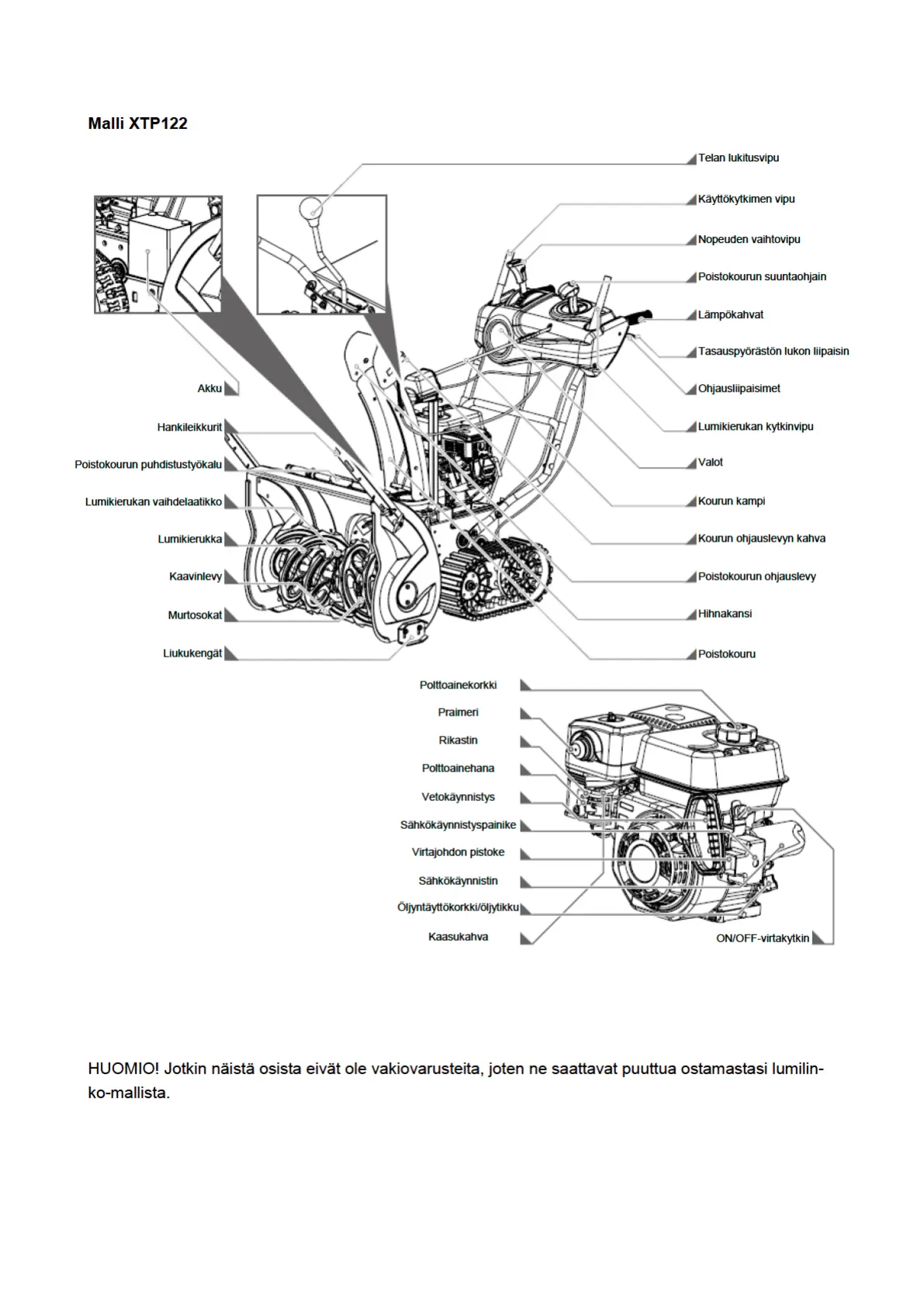 Malli XTP122

Telan lukitusvipu

Käyttökytkimen vipu

Nopeuden vaihtovipu

Poistokourun suuntaohjain

Lämpökahvat

Tasauspyörästön lukon liipaisin

Ohjausliipaisimet

Lumikierukan kytkinvipu

Valot

Kourun kampi

Kourun ohjauslevyn kahva

Poistokourun ohjauslevy

Hihnakansi

Poistokouru

Akku

Hankileikkurit

Poistokourun puhdistustyökalu

Lumikierukan vaihdelaatikko

Lumikierukka

Kaavinlevy

Murtosokat

Liukukengät

Polttoainekorkki

Praimeri

Rikastin

Polttoainehana

Vetokäynnistys

Sähkökäynnistyspainike

Virtajohdon pistoke

Sähkökäynnistin

Öljyntäyttökorkki/öljytikku

Kaasukahva

ON/OFF-virtakytkin

HUOMIO! Jotkin näistä osista eivät ole vakiovarusteita, joten ne saattavat puuttua ostamastasi lumilinko-mallista.